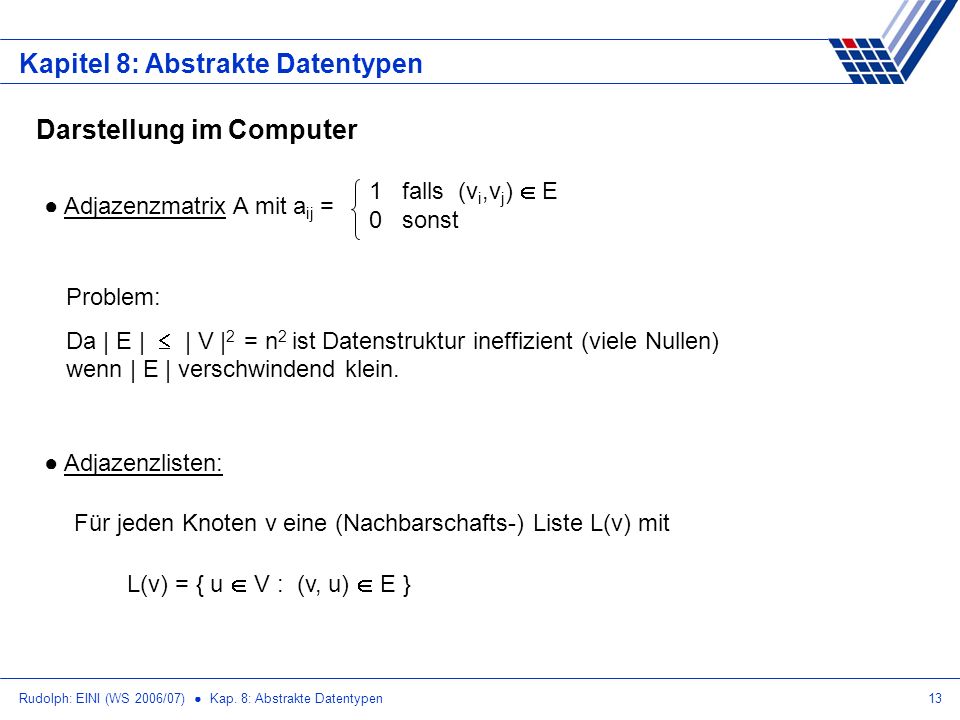 Kapitel 8: Abstrakte Datentypen

Darstellung im Computer

● Adjazenzmatrix A mit $a_{ij} = \begin{cases} 1 & \text{falls } (v_i, v_j) \in E \\ 0 & \text{sonst} \end{cases}$

Problem:

Da $| E | \leq | V |^2 = n^2$ ist Datenstruktur ineffizient (viele Nullen) wenn | E | verschwindend klein.

● Adjazenzlisten:

Für jeden Knoten v eine (Nachbarschafts-) Liste L(v) mit

$L(v) = \{ u \in V : (v, u) \in E \}$

Rudolph: EINI (WS 2006/07) ● Kap. 8: Abstrakte Datentypen

13